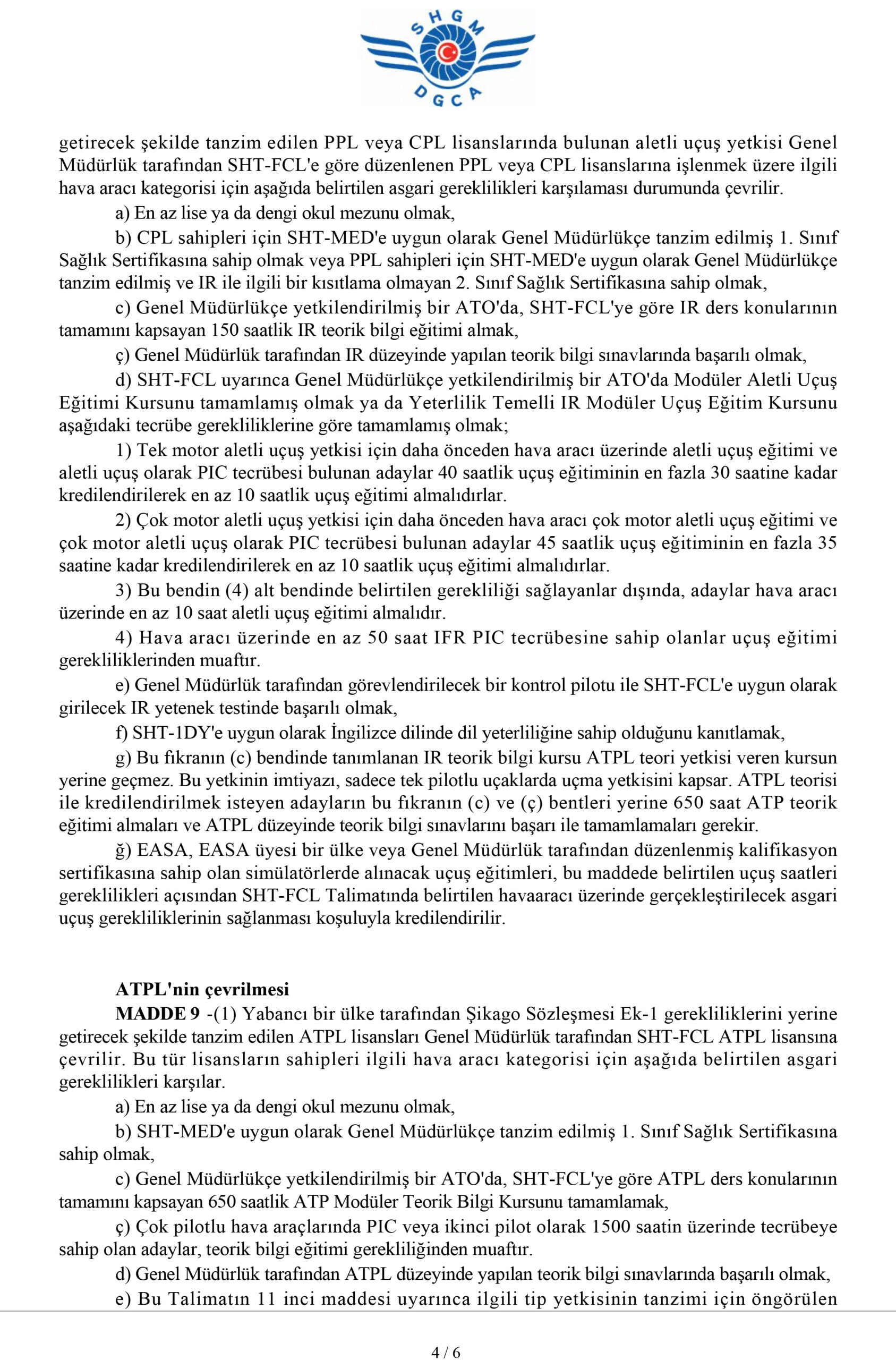 SHGM
DGCA

getirecek şekilde tanzim edilen PPL veya CPL lisanslarında bulunan aletli uçuş yetkisi Genel Müdürlük tarafından SHT-FCL'e göre düzenlenen PPL veya CPL lisanslarına işlenmek üzere ilgili hava aracı kategorisi için aşağıda belirtilen asgari gereklilikleri karşılaması durumunda çevrilir.

a) En az lise ya da dengi okul mezunu olmak,

b) CPL sahipleri için SHT-MED'e uygun olarak Genel Müdürlükçe tanzim edilmiş 1. Sınıf Sağlık Sertifikasına sahip olmak veya PPL sahipleri için SHT-MED'e uygun olarak Genel Müdürlükçe tanzim edilmiş ve IR ile ilgili bir kısıtlama olmayan 2. Sınıf Sağlık Sertifikasına sahip olmak,

c) Genel Müdürlükçe yetkilendirilmiş bir ATO'da, SHT-FCL'ye göre IR ders konularının tamamını kapsayan 150 saatlik IR teorik bilgi eğitimi almak,

ç) Genel Müdürlük tarafından IR düzeyinde yapılan teorik bilgi sınavlarında başarılı olmak,

d) SHT-FCL uyarınca Genel Müdürlükçe yetkilendirilmiş bir ATO'da Modüler Aletli Uçuş Eğitimi Kursunu tamamlamış olmak ya da Yeterlilik Temelli IR Modüler Uçuş Eğitim Kursunu aşağıdaki tecrübe gerekliliklerine göre tamamlamış olmak;

1) Tek motor aletli uçuş yetkisi için daha önceden hava aracı üzerinde aletli uçuş eğitimi ve aletli uçuş olarak PIC tecrübesi bulunan adaylar 40 saatlik uçuş eğitiminin en fazla 30 saatine kadar kredilendirilerek en az 10 saatlik uçuş eğitimi almalıdırlar.

2) Çok motor aletli uçuş yetkisi için daha önceden hava aracı çok motor aletli uçuş eğitimi ve çok motor aletli uçuş olarak PIC tecrübesi bulunan adaylar 45 saatlik uçuş eğitiminin en fazla 35 saatine kadar kredilendirilerek en az 10 saatlik uçuş eğitimi almalıdırlar.

3) Bu bendin (4) alt bendinde belirtilen gerekliliği sağlayanlar dışında, adaylar hava aracı üzerinde en az 10 saat aletli uçuş eğitimi almalıdır.

4) Hava aracı üzerinde en az 50 saat IFR PIC tecrübesine sahip olanlar uçuş eğitimi gerekliliklerinden muaftır.

e) Genel Müdürlük tarafından görevlendirilecek bir kontrol pilotu ile SHT-FCL'e uygun olarak girilecek IR yetenek testinde başarılı olmak,

f) SHT-1DY'e uygun olarak İngilizce dilinde dil yeterliliğine sahip olduğunu kanıtlamak,

g) Bu fıkranın (c) bendinde tanımlanan IR teorik bilgi kursu ATPL teori yetkisi veren kursun yerine geçmez. Bu yetkinin imtiyazı, sadece tek pilotlu uçaklarda uçma yetkisini kapsar. ATPL teorisi ile kredilendirilmek isteyen adayların bu fıkranın (c) ve (ç) bentleri yerine 650 saat ATP teorik eğitimi almaları ve ATPL düzeyinde teorik bilgi sınavlarını başarı ile tamamlamaları gerekir.

ğ) EASA, EASA üyesi bir ülke veya Genel Müdürlük tarafından düzenlenmiş kalifikasyon sertifikasına sahip olan simülatörlerde alınacak uçuş eğitimleri, bu maddede belirtilen uçuş saatleri gereklilikleri açısından SHT-FCL Talimatında belirtilen havaaracı üzerinde gerçekleştirilecek asgari uçuş gerekliliklerinin sağlanması koşuluyla kredilendirilir.

ATPL'nin çevrilmesi

MADDE 9 -(1) Yabancı bir ülke tarafından Şikago Sözleşmesi Ek-1 gerekliliklerini yerine getirecek şekilde tanzim edilen ATPL lisansları Genel Müdürlük tarafından SHT-FCL ATPL lisansına çevrilir. Bu tür lisansların sahipleri ilgili hava aracı kategorisi için aşağıda belirtilen asgari gereklilikleri karşılar.

a) En az lise ya da dengi okul mezunu olmak,

b) SHT-MED'e uygun olarak Genel Müdürlükçe tanzim edilmiş 1. Sınıf Sağlık Sertifikasına sahip olmak,

c) Genel Müdürlükçe yetkilendirilmiş bir ATO'da, SHT-FCL'ye göre ATPL ders konularının tamamını kapsayan 650 saatlik ATP Modüler Teorik Bilgi Kursunu tamamlamak,

ç) Çok pilotlu hava araçlarında PIC veya ikinci pilot olarak 1500 saatin üzerinde tecrübeye sahip olan adaylar, teorik bilgi eğitimi gerekliliğinden muaftır.

d) Genel Müdürlük tarafından ATPL düzeyinde yapılan teorik bilgi sınavlarında başarılı olmak,

e) Bu Talimatın 11 inci maddesi uyarınca ilgili tip yetkisinin tanzimi için öngörülen

4 / 6